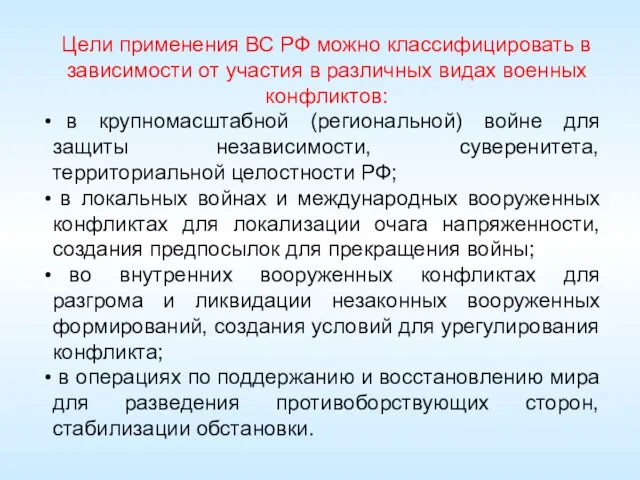 Цели применения ВС РФ можно классифицировать в зависимости от участия в различных видах военных конфликтов:

• в крупномасштабной (региональной) войне для защиты независимости, суверенитета, территориальной целостности РФ;
• в локальных войнах и международных вооруженных конфликтах для локализации очага напряженности, создания предпосылок для прекращения войны;
• во внутренних вооруженных конфликтах для разгрома и ликвидации незаконных вооруженных формирований, создания условий для урегулирования конфликта;
• в операциях по поддержанию и восстановлению мира для разведения противоборствующих сторон, стабилизации обстановки.